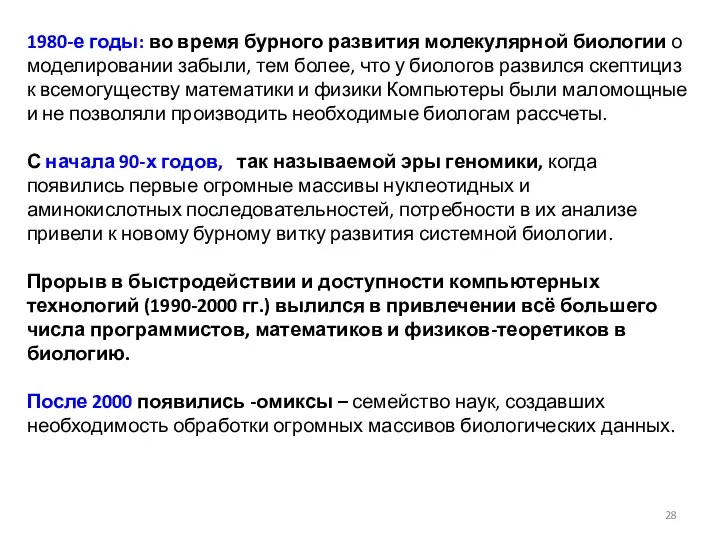 1980-е годы: во время бурного развития молекулярной биологии о моделировании забыли, тем более, что у биологов развился скептициз к всемогуществу математики и физики Компьютеры были маломощные и не позволяли производить необходимые биологам рассчеты.

С начала 90-х годов, так называемой эры геномики, когда появились первые огромные массивы нуклеотидных и аминокислотных последовательностей, потребности в их анализе привели к новому бурному витку развития системной биологии.

Прорыв в быстродействии и доступности компьютерных технологий (1990-2000 гг.) вылился в привлечении всё большего числа программистов, математиков и физиков-теоретиков в биологию.

После 2000 появились -омиксы – семейство наук, создавших необходимость обработки огромных массивов биологических данных.

28